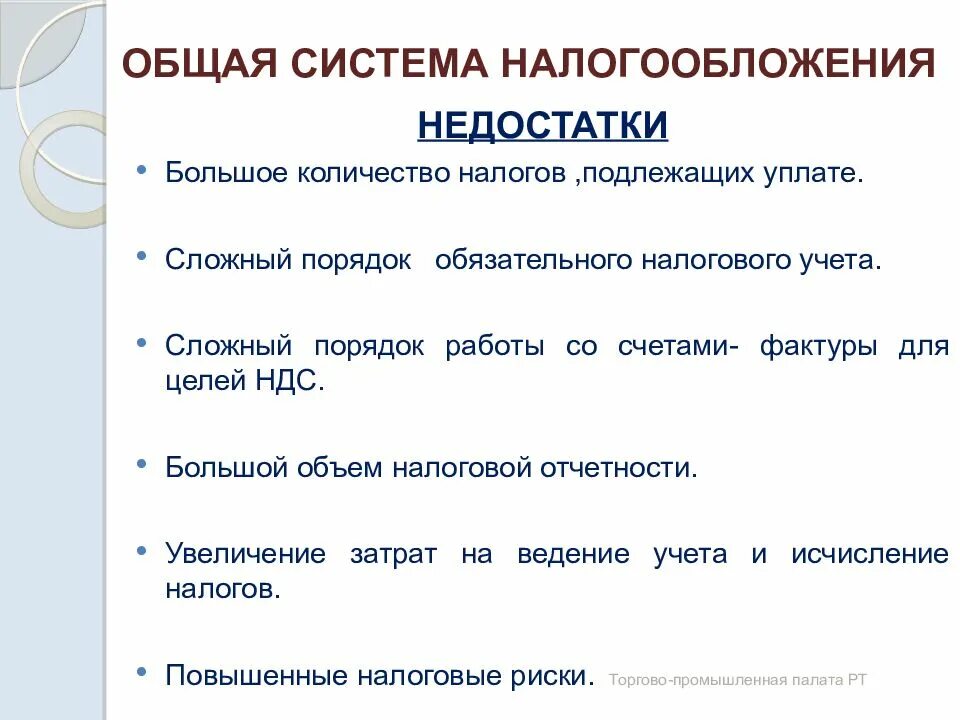 ОБЩАЯ СИСТЕМА НАЛОГООБЛОЖЕНИЯ

НЕДОСТАТКИ

• Большое количество налогов ,подлежащих уплате.

• Сложный порядок обязательного налогового учета.

• Сложный порядок работы со счетами- фактуры для целей НДС.

• Большой объем налоговой отчетности.

• Увеличение затрат на ведение учета и исчисление налогов.

• Повышенные налоговые риски.

Торгово-промышленная палата РТ